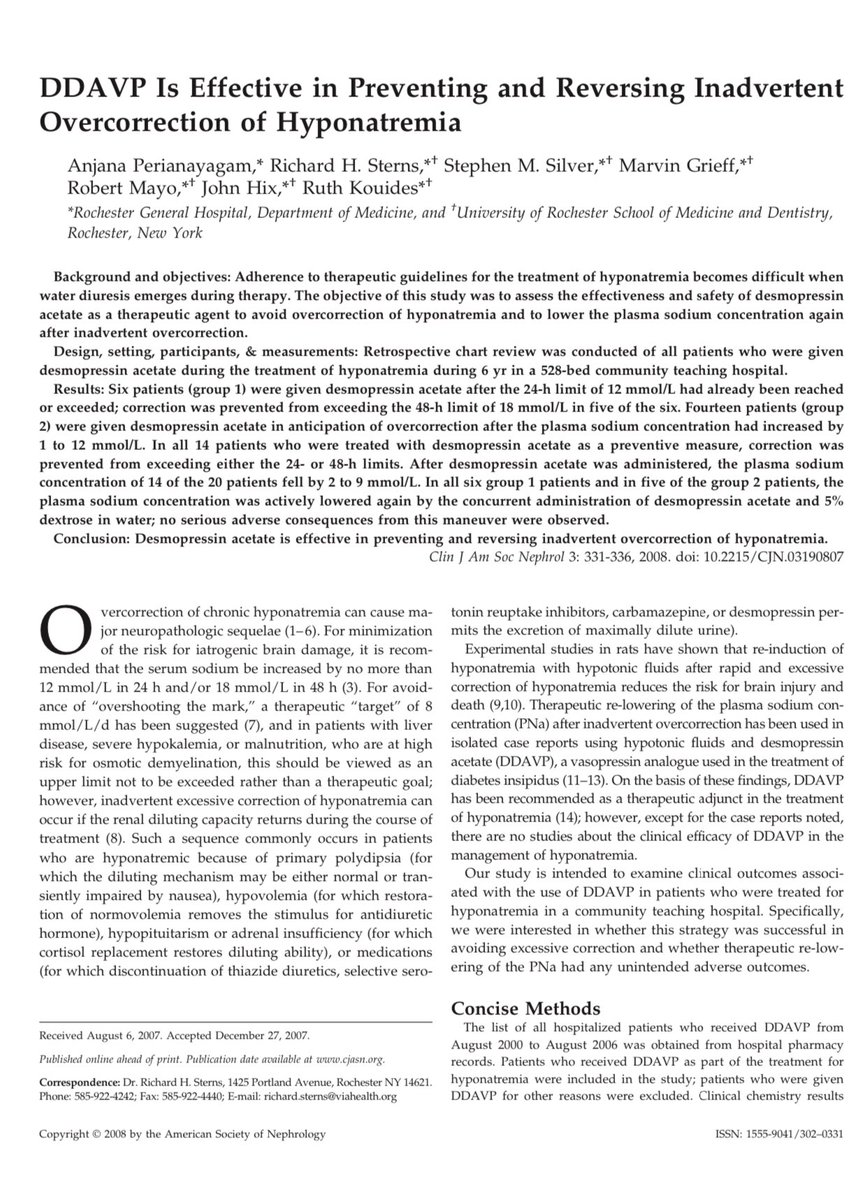 DDAVP Is Effective in Preventing and Reversing Inadvertent Overcorrection of Hyponatremia

Anjana Perianayagam,* Richard H. Sterns,*† Stephen M. Silver,*† Marvin Grieff,*† Robert Mayo,*† John Hix,*† Ruth Kouides*†

*Rochester General Hospital, Department of Medicine, and †University of Rochester School of Medicine and Dentistry, Rochester, New York

Background and objectives: Adherence to therapeutic guidelines for the treatment of hyponatremia becomes difficult when water diuresis emerges during therapy. The objective of this study was to assess the effectiveness and safety of desmopressin acetate as a therapeutic agent to avoid overcorrection of hyponatremia and to lower the plasma sodium concentration again after inadvertent overcorrection.

Design, setting, participants, & measurements: Retrospective chart review was conducted of all patients who were given desmopressin acetate during the treatment of hyponatremia during 6 yr in a 528-bed community teaching hospital.

Results: Six patients (group 1) were given desmopressin acetate after the 24-h limit of 12 mmol/L had already been reached or exceeded; correction was prevented from exceeding the 48-h limit of 18 mmol/L in five of the six. Fourteen patients (group 2) were given desmopressin acetate in anticipation of overcorrection after the plasma sodium concentration had increased by 1 to 12 mmol/L. In all 14 patients who were treated with desmopressin acetate as a preventive measure, correction was prevented from exceeding either the 24- or 48-h limits. After desmopressin acetate was administered, the plasma sodium concentration of 14 of the 20 patients fell by 2 to 9 mmol/L. In all six group 1 patients and in five of the group 2 patients, the plasma sodium concentration was actively lowered again by the concurrent administration of desmopressin acetate and 5% dextrose in water; no serious adverse consequences from this maneuver were observed.

Conclusion: Desmopressin acetate is effective in preventing and reversing inadvertent overcorrection of hyponatremia.

Clin J Am Soc Nephrol 3: 331-336, 2008. doi: 10.2215/CJN.03190807

Overcorrection of chronic hyponatremia can cause major neuropathologic sequelae (1–6). For minimization of the risk for iatrogenic brain damage, it is recommended that the serum sodium be increased by no more than 12 mmol/L in 24 h and/or 18 mmol/L in 48 h (3). For avoidance of "overshooting the mark," a therapeutic "target" of 8 mmol/L/d has been suggested (7), and in patients with liver disease, severe hypokalemia, or malnutrition, who are at high risk for osmotic demyelination, this should be viewed as an upper limit not to be exceeded rather than a therapeutic goal; however, inadvertent excessive correction of hyponatremia can occur if the renal diluting capacity returns during the course of treatment (8). Such a sequence commonly occurs in patients who are hyponatremic because of primary polydipsia (for which the diluting mechanism may be either normal or transiently impaired by nausea), hypovolemia (for which restoration of normovolemia removes the stimulus for antidiuretic hormone), hypopituitarism or adrenal insufficiency (for which cortisol replacement restores diluting ability), or medications (for which discontinuation of thiazide diuretics, selective serotonin reuptake inhibitors, carbamazepine, or desmopressin permits the excretion of maximally dilute urine).

Experimental studies in rats have shown that re-induction of hyponatremia with hypotonic fluids after rapid and excessive correction of hyponatremia reduces the risk for brain injury and death (9,10). Therapeutic re-lowering of the plasma sodium concentration (PNa) after inadvertent overcorrection has been used in isolated case reports using hypotonic fluids and desmopressin acetate (DDAVP), a vasopressin analogue used in the treatment of diabetes insipidus (11–13). On the basis of these findings, DDAVP has been recommended as a therapeutic adjunct in the treatment of hyponatremia (14); however, except for the case reports noted, there are no studies about the clinical efficacy of DDAVP in the management of hyponatremia.

Our study is intended to examine clinical outcomes associated with the use of DDAVP in patients who were treated for hyponatremia in a community teaching hospital. Specifically, we were interested in whether this strategy was successful in avoiding excessive correction and whether therapeutic re-lowering of the PNa had any unintended adverse outcomes.

Concise Methods
The list of all hospitalized patients who received DDAVP from August 2000 to August 2006 was obtained from hospital pharmacy records. Patients who received DDAVP as part of the treatment for hyponatremia were included in the study; patients who were given DDAVP for other reasons were excluded. Clinical chemistry results

Received August 6, 2007. Accepted December 27, 2007.

Published online ahead of print. Publication date available at www.cjasn.org.

Correspondence: Dr. Richard H. Sterns, 1425 Portland Avenue, Rochester NY 14621. Phone: 585-922-4242; Fax: 585-922-4440; E-mail: richard.sterns@viahealth.org

Copyright © 2008 by the American Society of Nephrology

ISSN: 1555-9041/302–0331